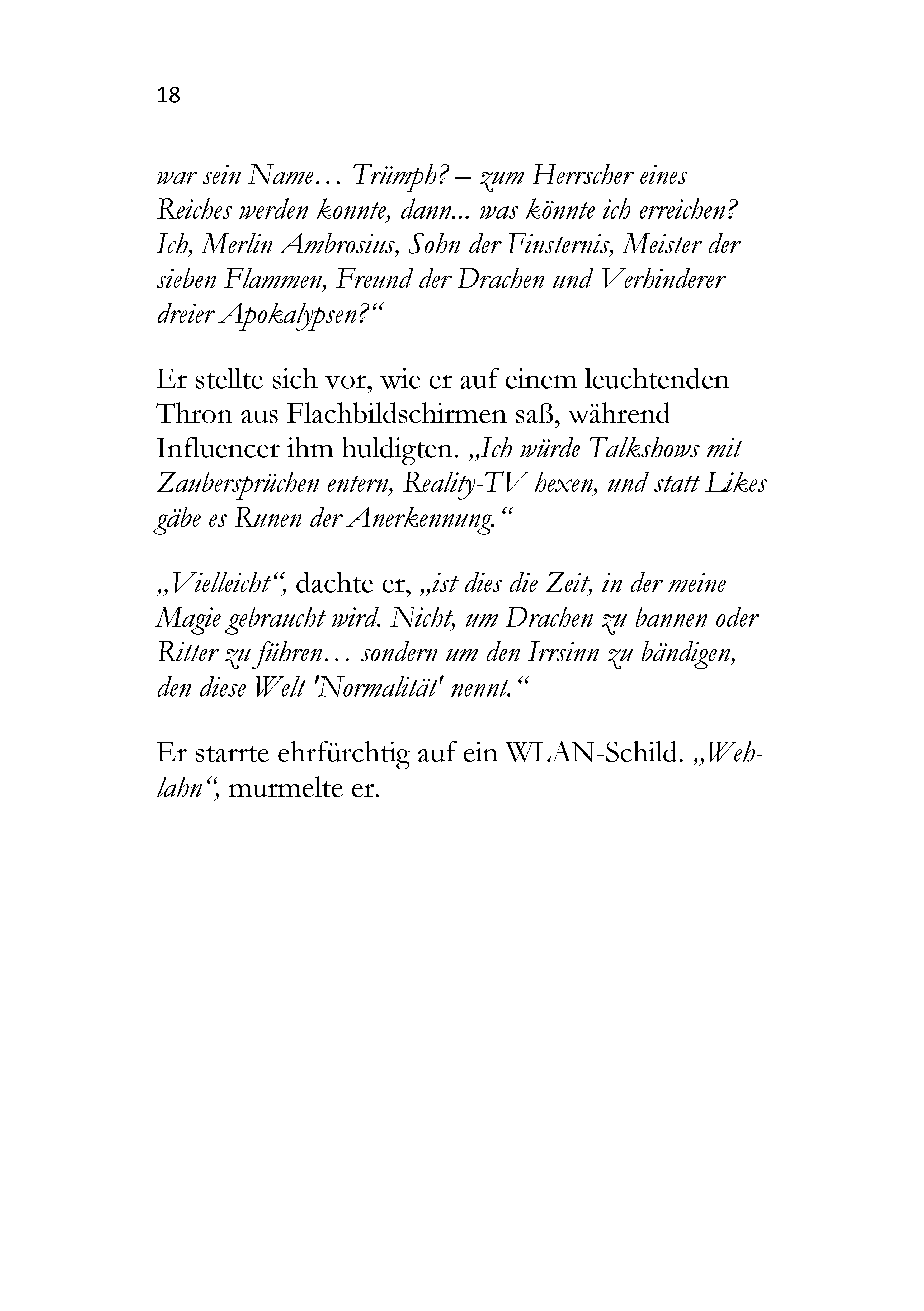 18

war sein Name… Trümph? – zum Herrscher eines Reiches werden konnte, dann... was könnte ich erreichen? Ich, Merlin Ambrosius, Sohn der Finsternis, Meister der sieben Flammen, Freund der Drachen und Verhinderer dreier Apokalypsen?“

Er stellte sich vor, wie er auf einem leuchtenden Thron aus Flachbildschirmen saß, während Influencer ihm huldigten. „Ich würde Talkshows mit Zaubersprüchen entern, Reality-TV hexen, und statt Likes gäbe es Runen der Anerkennung.“

„Vielleicht“, dachte er, „ist dies die Zeit, in der meine Magie gebraucht wird. Nicht, um Drachen zu bannen oder Ritter zu führen… sondern um den Irrsinn zu bändigen, den diese Welt 'Normalität' nennt.“

Er starrte ehrfürchtig auf ein WLAN-Schild. „Weh-lahn“, murmelte er.